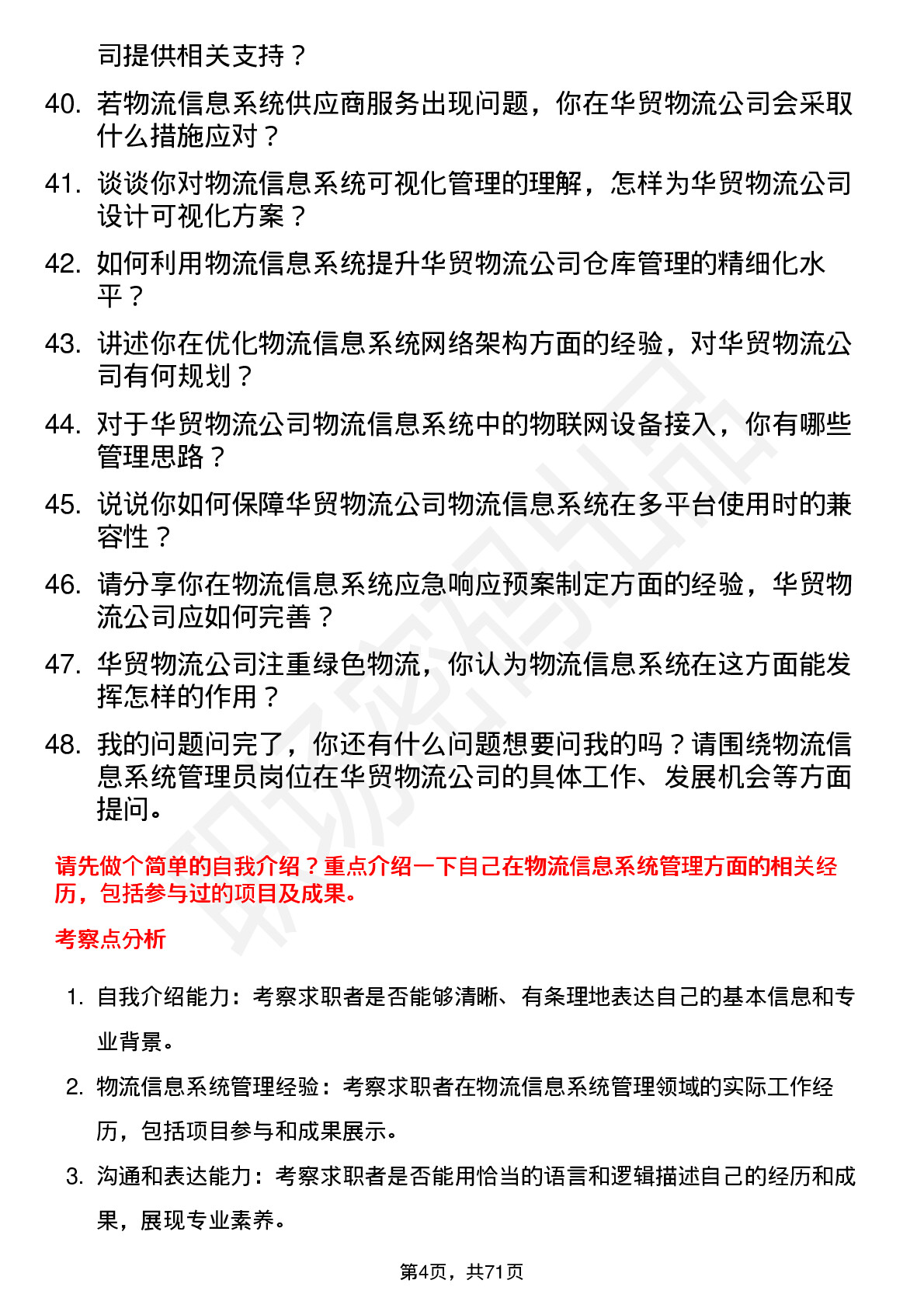 司提供相关支持？

40. 若物流信息系统供应商服务出现问题，你在华贸物流公司会采取什么措施应对？

41. 谈谈你对物流信息系统可视化管理的理解，怎样为华贸物流公司设计可视化方案？

42. 如何利用物流信息系统提升华贸物流公司仓库管理的精细化水平？

43. 讲述你在优化物流信息系统网络架构方面的经验，对华贸物流公司有何规划？

44. 对于华贸物流公司物流信息系统中的物联网设备接入，你有哪些管理思路？

45. 说说你如何保障华贸物流公司物流信息系统在多平台使用时的兼容性？

46. 请分享你在物流信息系统应急响应预案制定方面的经验，华贸物流公司应如何完善？

47. 华贸物流公司注重绿色物流，你认为物流信息系统在这方面能发挥怎样的作用？

48. 我的问题问完了，你还有什么问题想要问我的吗？请围绕物流信息系统管理员岗位在华贸物流公司的具体工作、发展机会等方面提问。

请先做个简单的自我介绍？重点介绍一下自己在物流信息系统管理方面的相关经历，包括参与过的项目及成果。

考察点分析

1. 自我介绍能力：考察求职者是否能够清晰、有条理地表达自己的基本信息和专业背景。

2. 物流信息系统管理经验：考察求职者在物流信息系统管理领域的实际工作经历，包括项目参与和成果展示。

3. 沟通和表达能力：考察求职者是否能用恰当的语言和逻辑描述自己的经历和成果，展现专业素养。

第4页，共71页